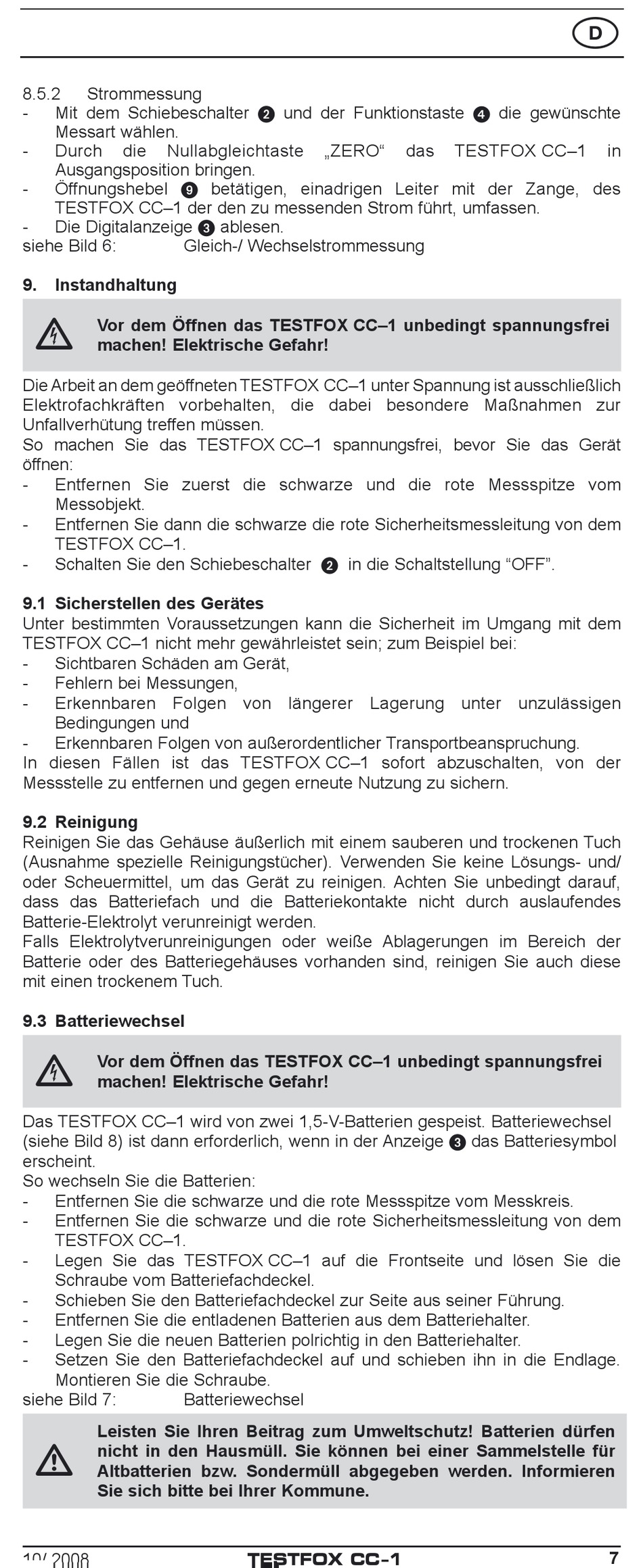 D

8.5.2 Strommessung
- Mit dem Schiebeschalter ❷ und der Funktionstaste ❹ die gewünschte Messart wählen.
- Durch die Nullabgleichtaste „ZERO“ das TESTFOX CC–1 in Ausgangsposition bringen.
- Öffnungshebel ❾ betätigen, einadrigen Leiter mit der Zange, des TESTFOX CC–1 der den zu messenden Strom führt, umfassen.
- Die Digitalanzeige ❸ ablesen.
siehe Bild 6: Gleich-/ Wechselstrommessung

9. Instandhaltung

Vor dem Öffnen das TESTFOX CC–1 unbedingt spannungsfrei machen! Elektrische Gefahr!

Die Arbeit an dem geöffneten TESTFOX CC–1 unter Spannung ist ausschließlich Elektrofachkräften vorbehalten, die dabei besondere Maßnahmen zur Unfallverhütung treffen müssen.
So machen Sie das TESTFOX CC–1 spannungsfrei, bevor Sie das Gerät öffnen:
- Entfernen Sie zuerst die schwarze und die rote Messspitze vom Messobjekt.
- Entfernen Sie dann die schwarze die rote Sicherheitsmessleitung von dem TESTFOX CC–1.
- Schalten Sie den Schiebeschalter ❷ in die Schaltstellung “OFF”.

9.1 Sicherstellen des Gerätes
Unter bestimmten Voraussetzungen kann die Sicherheit im Umgang mit dem TESTFOX CC–1 nicht mehr gewährleistet sein; zum Beispiel bei:
- Sichtbaren Schäden am Gerät,
- Fehlern bei Messungen,
- Erkennbaren Folgen von längerer Lagerung unter unzulässigen Bedingungen und
- Erkennbaren Folgen von außerordentlicher Transportbeanspruchung.
In diesen Fällen ist das TESTFOX CC–1 sofort abzuschalten, von der Messstelle zu entfernen und gegen erneute Nutzung zu sichern.

9.2 Reinigung
Reinigen Sie das Gehäuse äußerlich mit einem sauberen und trockenen Tuch (Ausnahme spezielle Reinigungstücher). Verwenden Sie keine Lösungs- und/ oder Scheuermittel, um das Gerät zu reinigen. Achten Sie unbedingt darauf, dass das Batteriefach und die Batteriekontakte nicht durch auslaufendes Batterie-Elektrolyt verunreinigt werden.
Falls Elektrolytverunreinigungen oder weiße Ablagerungen im Bereich der Batterie oder des Batteriegehäuses vorhanden sind, reinigen Sie auch diese mit einen trockenem Tuch.

9.3 Batteriewechsel

Vor dem Öffnen das TESTFOX CC–1 unbedingt spannungsfrei machen! Elektrische Gefahr!

Das TESTFOX CC–1 wird von zwei 1,5-V-Batterien gespeist. Batteriewechsel (siehe Bild 8) ist dann erforderlich, wenn in der Anzeige ❸ das Batteriesymbol erscheint.
So wechseln Sie die Batterien:
- Entfernen Sie die schwarze und die rote Messspitze vom Messkreis.
- Entfernen Sie die schwarze und die rote Sicherheitsmessleitung von dem TESTFOX CC–1.
- Legen Sie das TESTFOX CC–1 auf die Frontseite und lösen Sie die Schraube vom Batteriefachdeckel.
- Schieben Sie den Batteriefachdeckel zur Seite aus seiner Führung.
- Entfernen Sie die entladenen Batterien aus dem Batteriehalter.
- Legen Sie die neuen Batterien polrichtig in den Batteriehalter.
- Setzen Sie den Batteriefachdeckel auf und schieben ihn in die Endlage. Montieren Sie die Schraube.
siehe Bild 7: Batteriewechsel

Leisten Sie Ihren Beitrag zum Umweltschutz! Batterien dürfen nicht in den Hausmüll. Sie können bei einer Sammelstelle für Altbatterien bzw. Sondermüll abgegeben werden. Informieren Sie sich bitte bei Ihrer Kommune.

10/ 2008 TESTFOX CC-1 7